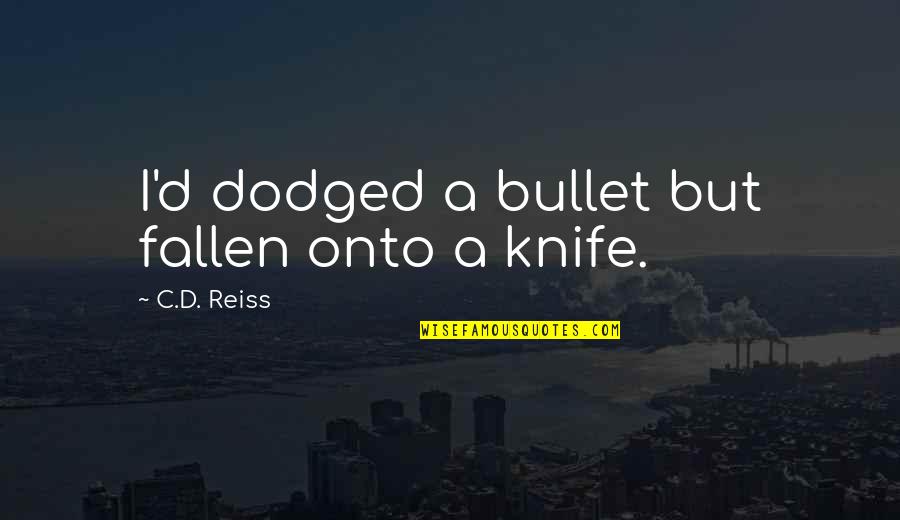 I'd dodged a bullet but fallen onto a knife.

~ C.D. Reiss

WISEFAMOUSQUOTES.COM